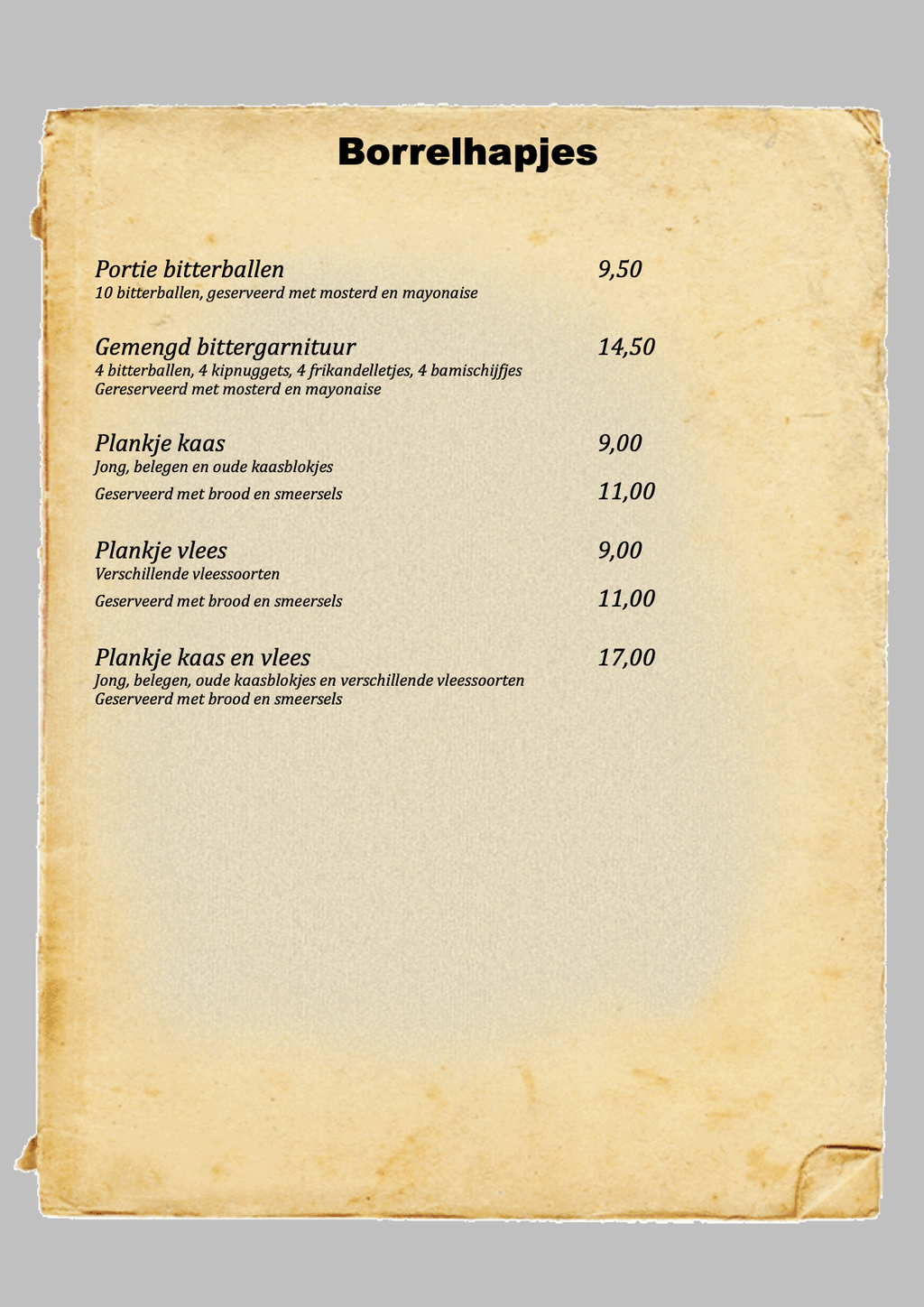 Borrelhapjes

Portie bitterballen 9,50
10 bitterballen, geserveerd met mosterd en mayonaise

Gemengd bittergarnituur 14,50
4 bitterballen, 4 kipnuggets, 4 frikandelletjes, 4 bamischijfjes
Gereserveerd met mosterd en mayonaise

Plankje kaas 9,00
Jong, belegen en oude kaasblokjes
Geserveerd met brood en smeersels 11,00

Plankje vlees 9,00
Verschillende vleessoorten
Geserveerd met brood en smeersels 11,00

Plankje kaas en vlees 17,00
Jong, belegen, oude kaasblokjes en verschillende vleessoorten
Geserveerd met brood en smeersels